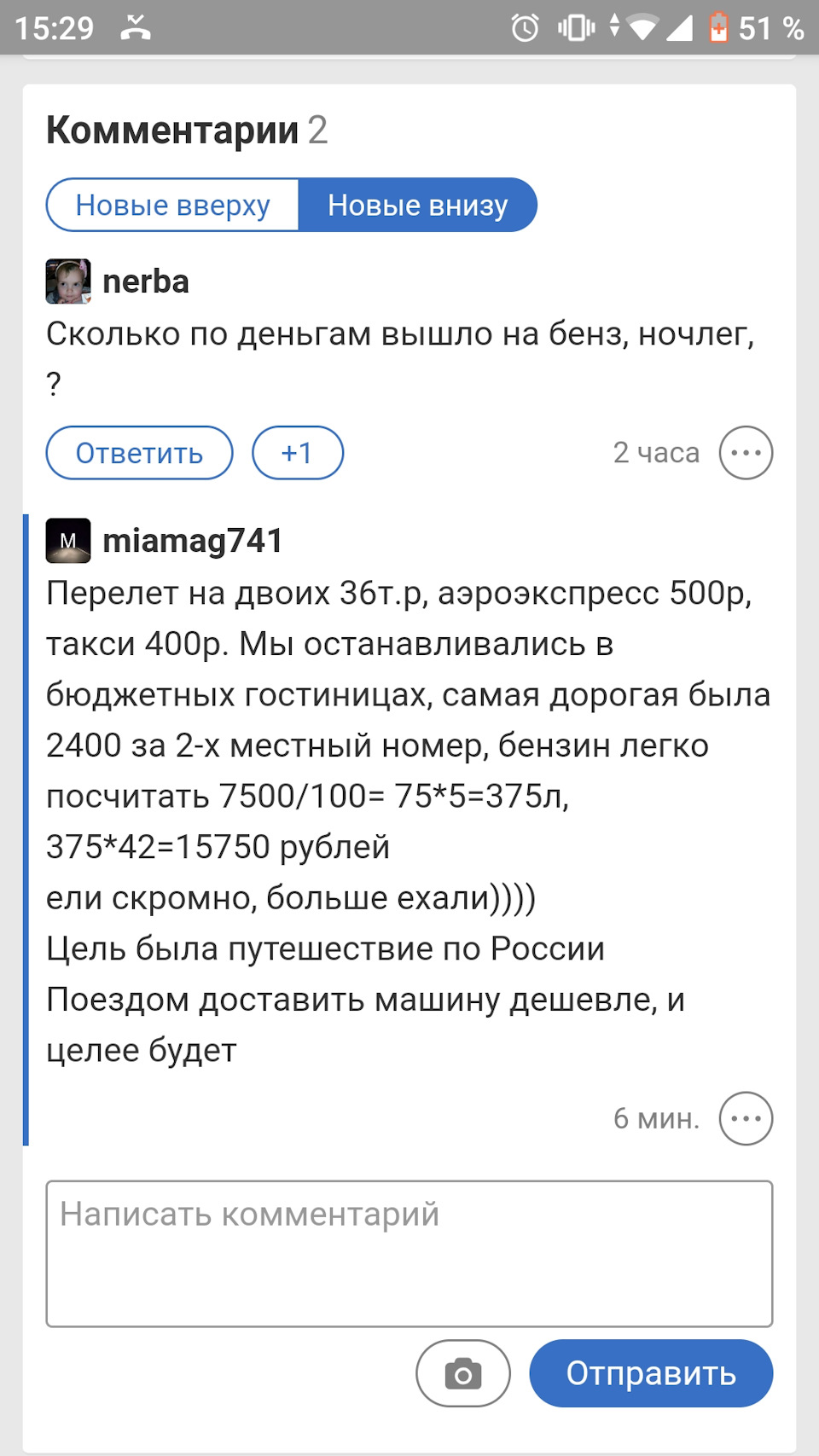 15:29 51 %

Комментарии 2

Новые вверху Новые внизу

nerba
Сколько по деньгам вышло на бенз, ночлег, ?

Ответить +1 2 часа

M miamag741
Перелет на двоих 36т.р, аэроэкспресс 500р, такси 400р. Мы останавливались в бюджетных гостиницах, самая дорогая была 2400 за 2-х местный номер, бензин легко посчитать 7500/100= 75*5=375л, 375*42=15750 рублей
ели скромно, больше ехали))))
Цель была путешествие по России
Поездом доставить машину дешевле, и целее будет

6 мин.

Написать комментарий

Отправить